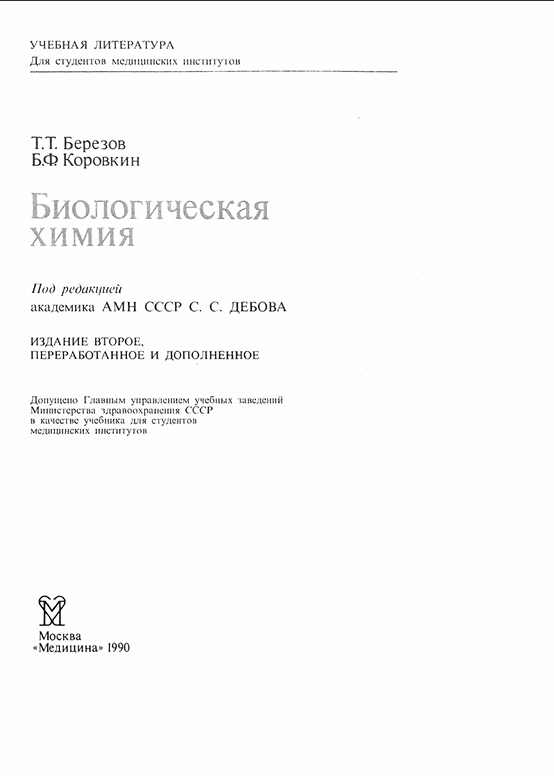 УЧЕБНАЯ ЛИТЕРАТУРА
Для студентов медицинских институтов

Т.Т. Березов
Б.Ф. Коровкин

Биологическая химия

Под редакцией
академика АМН СССР С. С. ДЕБОВА

ИЗДАНИЕ ВТОРОЕ, ПЕРЕРАБОТАННОЕ И ДОПОЛНЕННОЕ

Допущено Главным управлением учебных заведений Министерства здравоохранения СССР в качестве учебника для студентов медицинских институтов

Москва
«Медицина» 1990